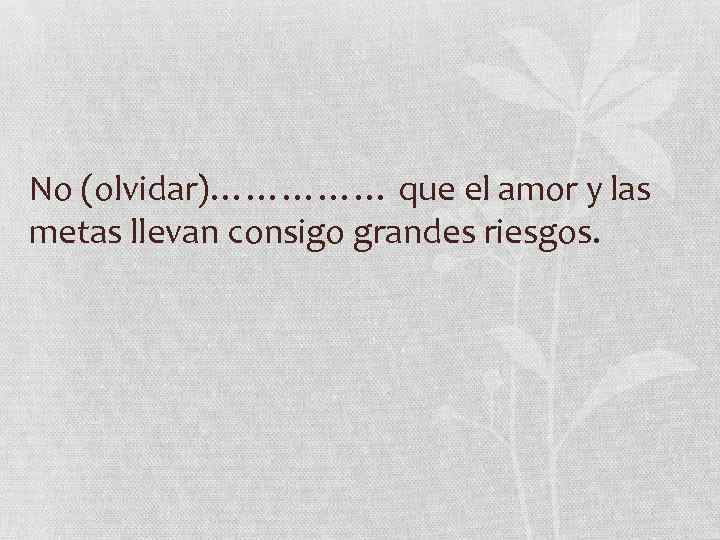 No (olvidar)…………… que el amor y las metas llevan consigo grandes riesgos.